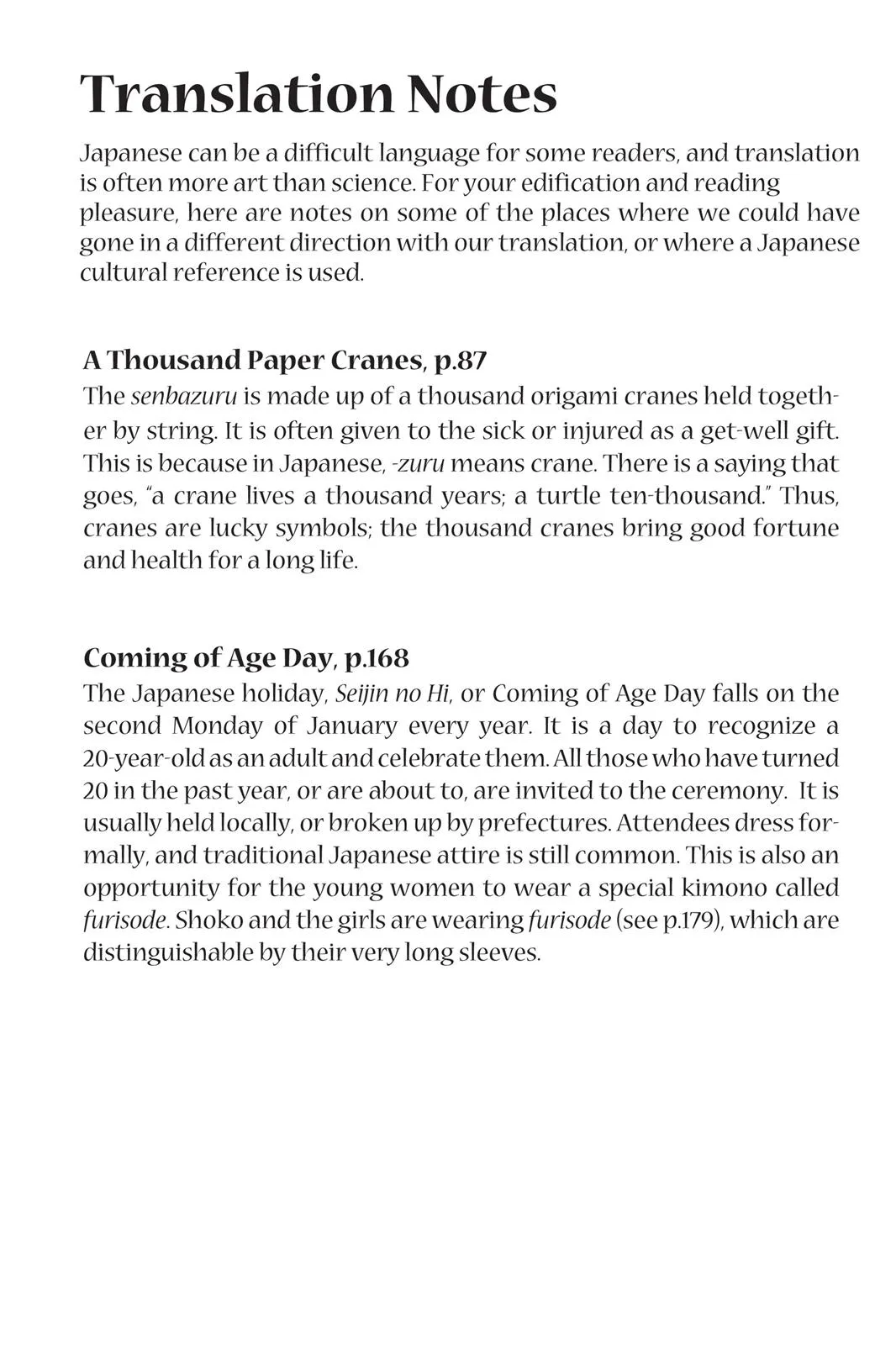 Translation Notes

Japanese can be a difficult language for some readers, and translation is often more art than science. For your edification and reading pleasure, here are notes on some of the places where we could have gone in a different direction with our translation, or where a Japanese cultural reference is used.

A Thousand Paper Cranes, p.87

The senbazuru is made up of a thousand origami cranes held together by string. It is often given to the sick or injured as a get-well gift. This is because in Japanese, -zuru means crane. There is a saying that goes, "a crane lives a thousand years; a turtle ten-thousand." Thus, cranes are lucky symbols; the thousand cranes bring good fortune and health for a long life.

Coming of Age Day, p.168

The Japanese holiday, Seijin no Hi, or Coming of Age Day falls on the second Monday of January every year. It is a day to recognize a 20-year-old as an adult and celebrate them. All those who have turned 20 in the past year, or are about to, are invited to the ceremony. It is usually held locally, or broken up by prefectures. Attendees dress formally, and traditional Japanese attire is still common. This is also an opportunity for the young women to wear a special kimono called furisode. Shoko and the girls are wearing furisode (see p.179), which are distinguishable by their very long sleeves.